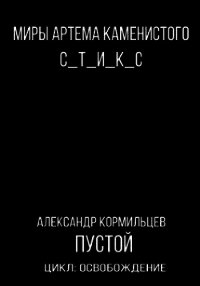 МИРЫ АРТЕМА КАМЕНИСТОГО
С_Т_И_К_С

АЛЕКСАНДР КОРМИЛЬЦЕВ
ПУСТОЙ
ЦИКЛ: ОСВОБОЖДЕНИЕ